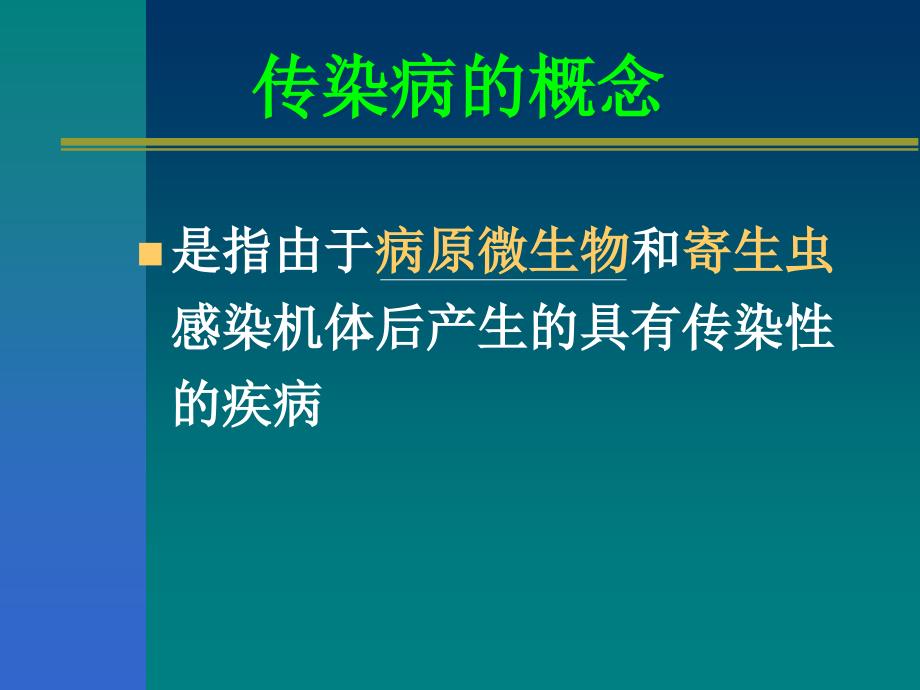 传染病的概念

是指由于病原微生物和寄生虫感染机体后产生的具有传染性的疾病